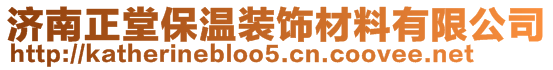 济南正堂保温装饰材料有限公司
http://katherinebloo5.cn.coovee.net